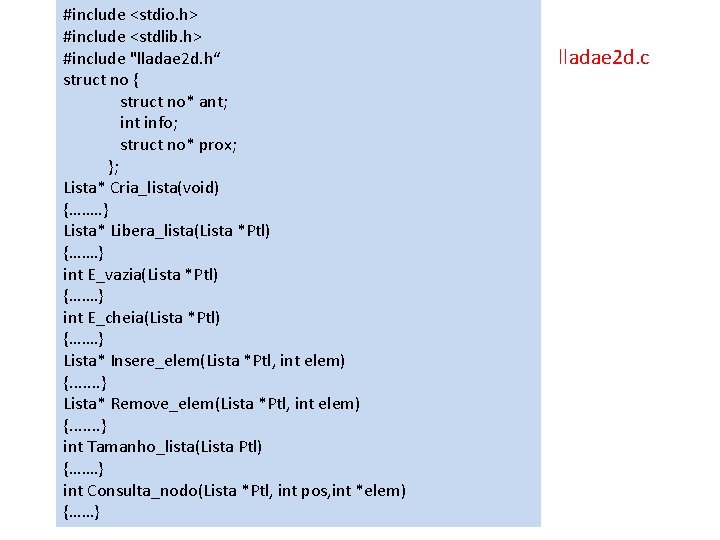 #include <stdio.h>
#include <stdlib.h>
#include "lladae2d.h"
struct no {
struct no* ant;
int info;
struct no* prox;
};
Lista* Cria_lista(void)
{........}
Lista* Libera_lista(Lista *Ptl)
{.......}
int E_vazia(Lista *Ptl)
{.......}
int E_cheia(Lista *Ptl)
{.......}
Lista* Insere_elem(Lista *Ptl, int elem)
{.......}
Lista* Remove_elem(Lista *Ptl, int elem)
{.......}
int Tamanho_lista(Lista Ptl)
{.......}
int Consulta_nodo(Lista *Ptl, int pos,int *elem)
{......}

lladae2d.c